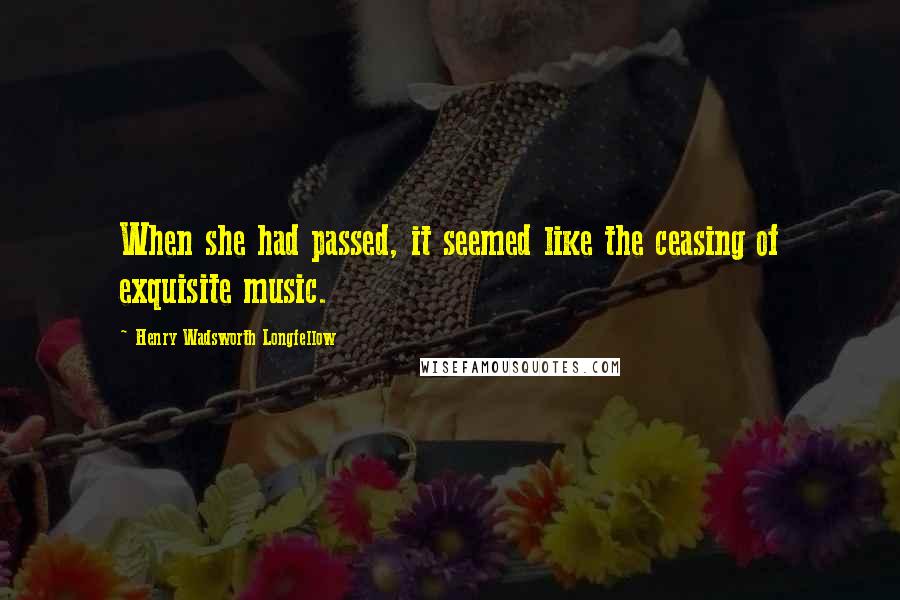 When she had passed, it seemed like the ceasing of exquisite music.

- Henry Wadsworth Longfellow

WISEFAMOUSQUOTES.COM